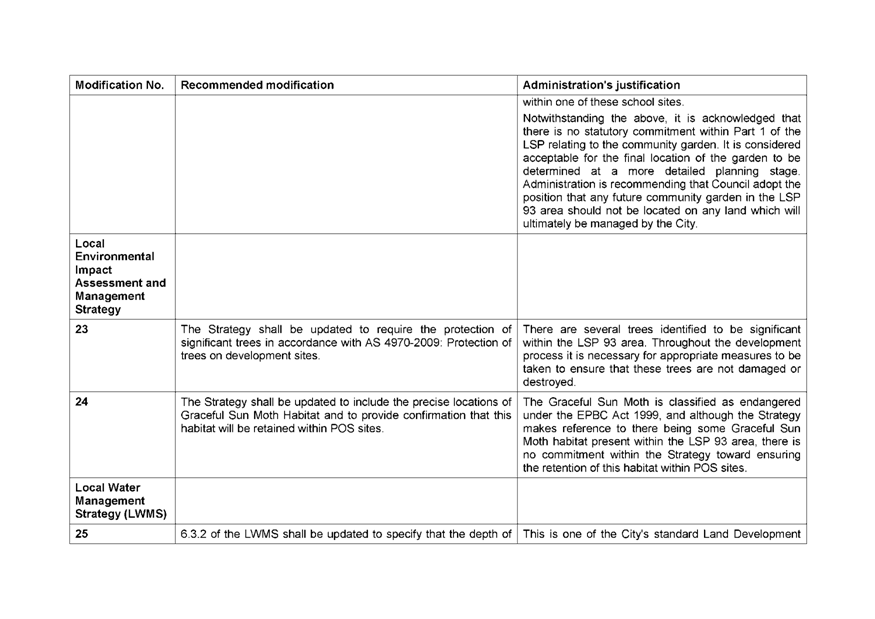 | Modification No. | Recommended modification | Administration's justification |
|---|---|---|
| | | within one of these school sites. Notwithstanding the above, it is acknowledged that there is no statutory commitment within Part 1 of the LSP relating to the community garden. It is considered acceptable for the final location of the garden to be determined at a more detailed planning stage. Administration is recommending that Council adopt the position that any future community garden in the LSP 93 area should not be located on any land which will ultimately be managed by the City. |
| Local Environmental Impact Assessment and Management Strategy | | |
| 23 | The Strategy shall be updated to require the protection of significant trees in accordance with AS 4970-2009: Protection of trees on development sites. | There are several trees identified to be significant within the LSP 93 area. Throughout the development process it is necessary for appropriate measures to be taken to ensure that these trees are not damaged or destroyed. |
| 24 | The Strategy shall be updated to include the precise locations of Graceful Sun Moth Habitat and to provide confirmation that this habitat will be retained within POS sites. | The Graceful Sun Moth is classified as endangered under the EPBC Act 1999, and although the Strategy makes reference to there being some Graceful Sun Moth habitat present within the LSP 93 area, there is no commitment within the Strategy toward ensuring the retention of this habitat within POS sites. |
| Local Water Management Strategy (LWMS) | | |
| 25 | 6.3.2 of the LWMS shall be updated to specify that the depth of | This is one of the City's standard Land Development |